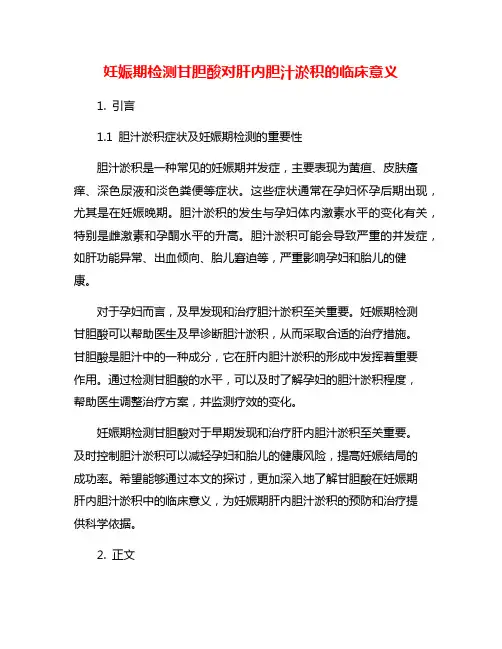 妊娠期检测甘胆酸对肝内胆汁淤积的临床意义

1. 引言

1.1 胆汁淤积症状及妊娠期检测的重要性

胆汁淤积是一种常见的妊娠期并发症，主要表现为黄疸、皮肤瘙痒、深色尿液和淡色粪便等症状。这些症状通常在孕妇怀孕后期出现，尤其是在妊娠晚期。胆汁淤积的发生与孕妇体内激素水平的变化有关，特别是雌激素和孕酮水平的升高。胆汁淤积可能会导致严重的并发症，如肝功能异常、出血倾向、胎儿窘迫等，严重影响孕妇和胎儿的健康。

对于孕妇而言，及早发现和治疗胆汁淤积至关重要。妊娠期检测甘胆酸可以帮助医生及早诊断胆汁淤积，从而采取合适的治疗措施。甘胆酸是胆汁中的一种成分，它在肝内胆汁淤积的形成中发挥着重要作用。通过检测甘胆酸的水平，可以及时了解孕妇的胆汁淤积程度，帮助医生调整治疗方案，并监测疗效的变化。

妊娠期检测甘胆酸对于早期发现和治疗肝内胆汁淤积至关重要。及时控制胆汁淤积可以减轻孕妇和胎儿的健康风险，提高妊娠结局的成功率。希望能够通过本文的探讨，更加深入地了解甘胆酸在妊娠期肝内胆汁淤积中的临床意义，为妊娠期肝内胆汁淤积的预防和治疗提供科学依据。

2. 正文